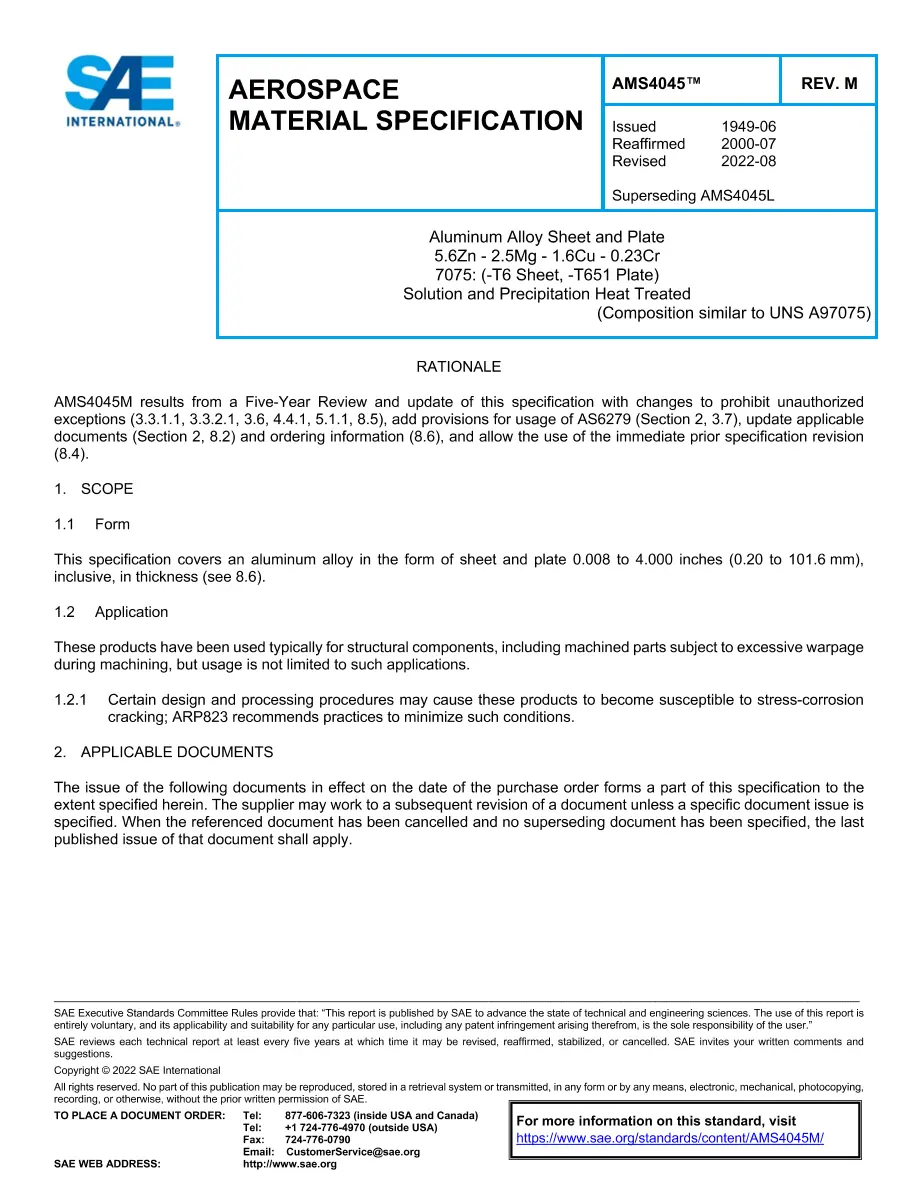 SAE INTERNATIONAL®

AEROSPACE MATERIAL SPECIFICATION

AMS4045™

REV. M

Issued 1949-06
Reaffirmed 2000-07
Revised 2022-08

Superseding AMS4045L

Aluminum Alloy Sheet and Plate
5.6Zn - 2.5Mg - 1.6Cu - 0.23Cr
7075: (-T6 Sheet, -T651 Plate)
Solution and Precipitation Heat Treated
(Composition similar to UNS A97075)

RATIONALE

AMS4045M results from a Five-Year Review and update of this specification with changes to prohibit unauthorized exceptions (3.3.1.1, 3.3.2.1, 3.6, 4.4.1, 5.1.1, 8.5), add provisions for usage of AS6279 (Section 2, 3.7), update applicable documents (Section 2, 8.2) and ordering information (8.6), and allow the use of the immediate prior specification revision (8.4).

1. SCOPE

1.1 Form

This specification covers an aluminum alloy in the form of sheet and plate 0.008 to 4.000 inches (0.20 to 101.6 mm), inclusive, in thickness (see 8.6).

1.2 Application

These products have been used typically for structural components, including machined parts subject to excessive warpage during machining, but usage is not limited to such applications.

1.2.1 Certain design and processing procedures may cause these products to become susceptible to stress-corrosion cracking; ARP823 recommends practices to minimize such conditions.

2. APPLICABLE DOCUMENTS

The issue of the following documents in effect on the date of the purchase order forms a part of this specification to the extent specified herein. The supplier may work to a subsequent revision of a document unless a specific document issue is specified. When the referenced document has been cancelled and no superseding document has been specified, the last published issue of that document shall apply.

SAE Executive Standards Committee Rules provide that: "This report is published by SAE to advance the state of technical and engineering sciences. The use of this report is entirely voluntary, and its applicability and suitability for any particular use, including any patent infringement arising therefrom, is the sole responsibility of the user."

SAE reviews each technical report at least every five years at which time it may be revised, reaffirmed, stabilized, or cancelled. SAE invites your written comments and suggestions.

Copyright © 2022 SAE International

All rights reserved. No part of this publication may be reproduced, stored in a retrieval system or transmitted, in any form or by any means, electronic, mechanical, photocopying, recording, or otherwise, without the prior written permission of SAE.

TO PLACE A DOCUMENT ORDER: Tel: 877-606-7323 (inside USA and Canada)
Tel: +1 724-776-4970 (outside USA)
Fax: 724-776-0790
Email: CustomerService@sae.org
SAE WEB ADDRESS: http://www.sae.org

For more information on this standard, visit
https://www.sae.org/standards/content/AMS4045M/